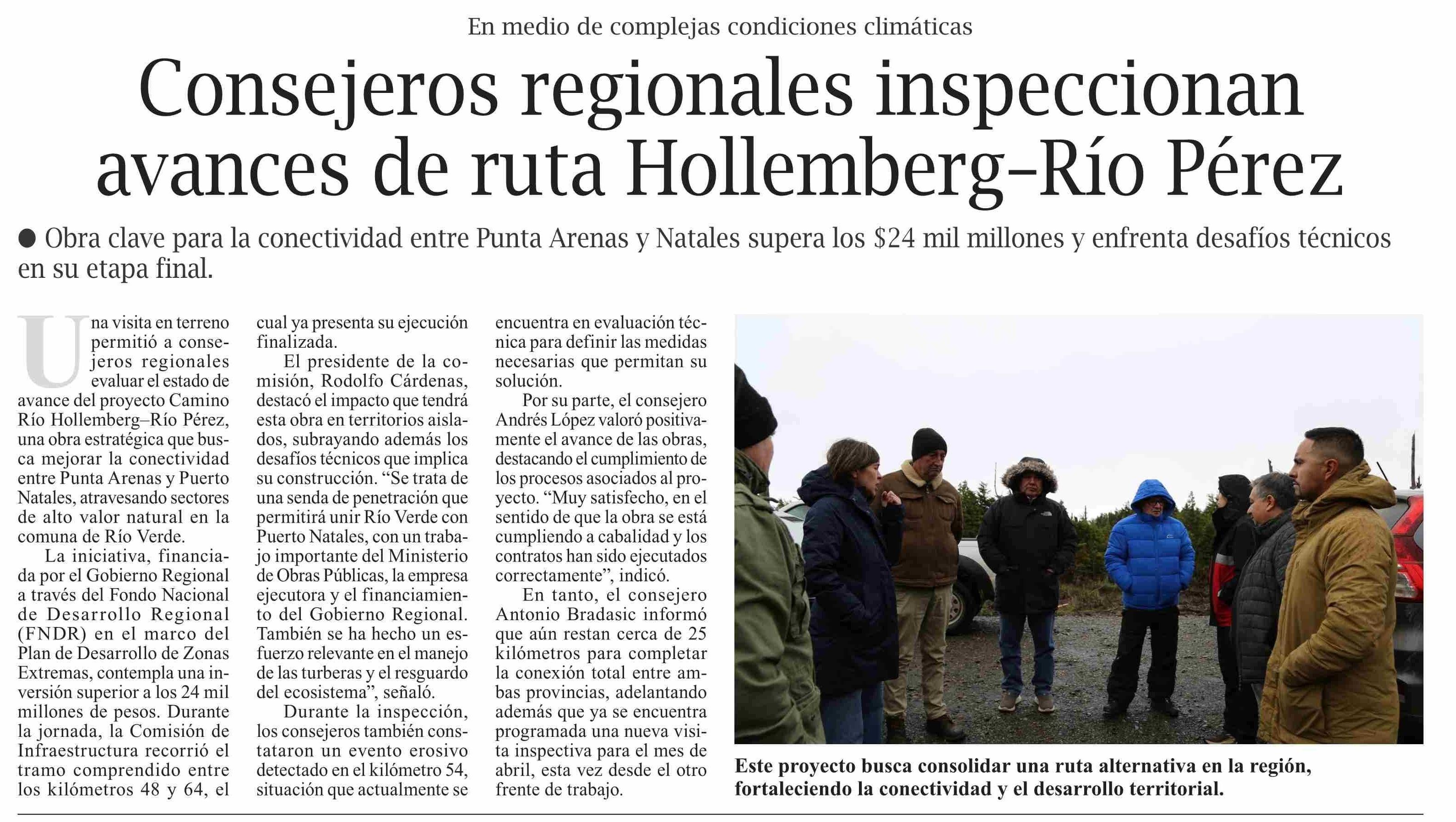 En medio de complejas condiciones climáticas

Consejeros regionales inspeccionan avances de ruta Hollemberg-Río Pérez

• Obra clave para la conectividad entre Punta Arenas y Natales supera los $24 mil millones y enfrenta desafíos técnicos en su etapa final.

Una visita en terreno permitió a consejeros regionales evaluar el estado de avance del proyecto Camino Río Hollemberg–Río Pérez, una obra estratégica que busca mejorar la conectividad entre Punta Arenas y Puerto Natales, atravesando sectores de alto valor natural en la comuna de Río Verde.

La iniciativa, financiada por el Gobierno Regional a través del Fondo Nacional de Desarrollo Regional (FNDR) en el marco del Plan de Desarrollo de Zonas Extremas, contempla una inversión superior a los 24 mil millones de pesos. Durante la jornada, la Comisión de Infraestructura recorrió el tramo comprendido entre los kilómetros 48 y 64, el cual ya presenta su ejecución finalizada.

El presidente de la comisión, Rodolfo Cárdenas, destacó el impacto que tendrá esta obra en territorios aislados, subrayando además los desafíos técnicos que implica su construcción. "Se trata de una senda de penetración que permitirá unir Río Verde con Puerto Natales, con un trabajo importante del Ministerio de Obras Públicas, la empresa ejecutora y el financiamiento del Gobierno Regional. También se ha hecho un esfuerzo relevante en el manejo de las turberas y el resguardo del ecosistema", señaló.

Durante la inspección, los consejeros también constataron un evento erosivo detectado en el kilómetro 54, situación que actualmente se encuentra en evaluación técnica para definir las medidas necesarias que permitan su solución.

Por su parte, el consejero Andrés López valoró positivamente el avance de las obras, destacando el cumplimiento de los procesos asociados al proyecto. "Muy satisfecho, en el sentido de que la obra se está cumpliendo a cabalidad y los contratos han sido ejecutados correctamente", indicó.

En tanto, el consejero Antonio Bradasic informó que aún restan cerca de 25 kilómetros para completar la conexión total entre ambas provincias, adelantando además que ya se encuentra programada una nueva visita inspectiva para el mes de abril, esta vez desde el otro frente de trabajo.

Este proyecto busca consolidar una ruta alternativa en la región, fortaleciendo la conectividad y el desarrollo territorial.